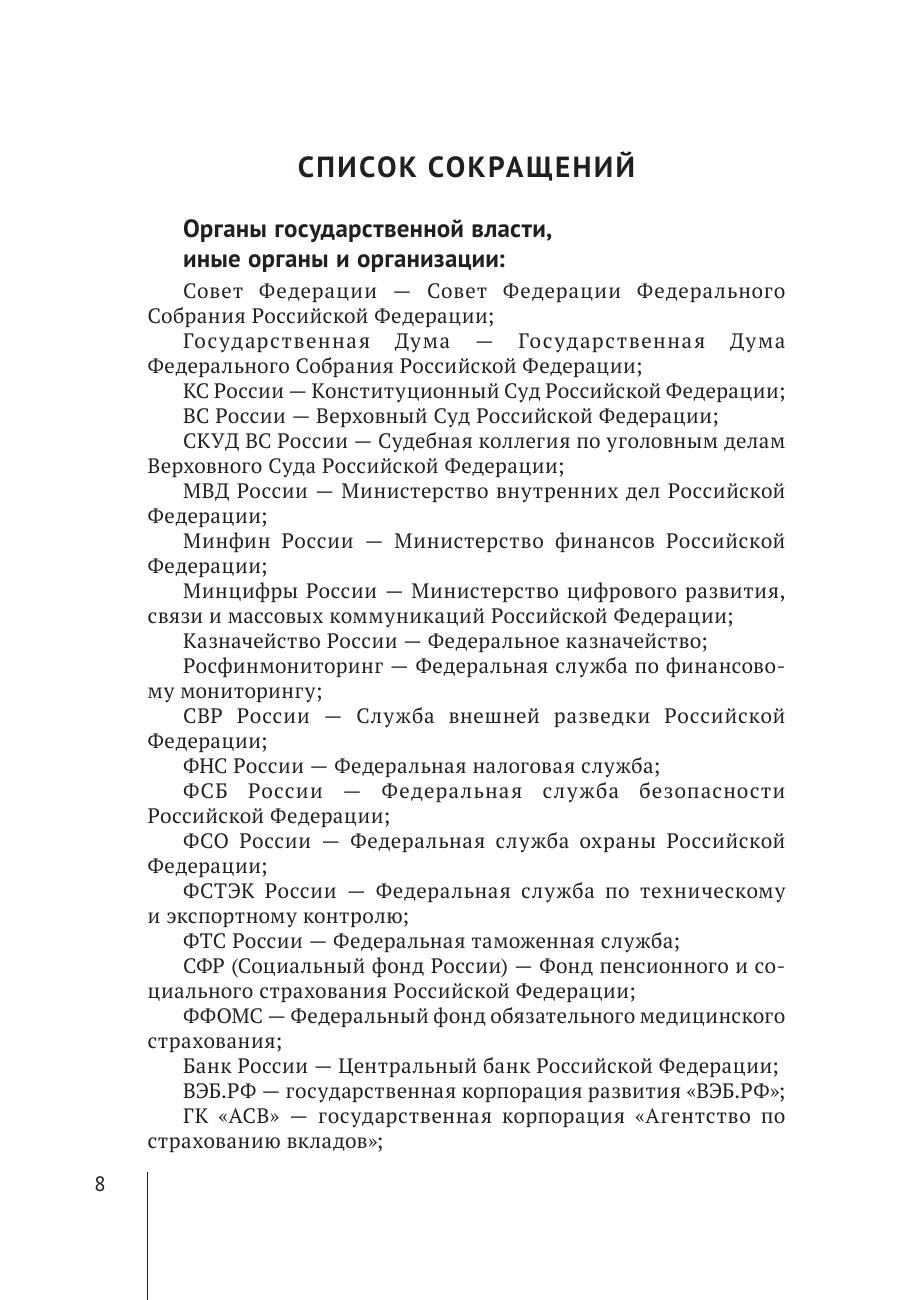 СПИСОК СОКРАЩЕНИЙ

Органы государственной власти, иные органы и организации:

Совет Федерации — Совет Федерации Федерального Собрания Российской Федерации;

Государственная Дума — Государственная Дума Федерального Собрания Российской Федерации;

КС России — Конституционный Суд Российской Федерации;

ВС России — Верховный Суд Российской Федерации;

СКУД ВС России — Судебная коллегия по уголовным делам Верховного Суда Российской Федерации;

МВД России — Министерство внутренних дел Российской Федерации;

Минфин России — Министерство финансов Российской Федерации;

Минцифры России — Министерство цифрового развития, связи и массовых коммуникаций Российской Федерации;

Казначейство России — Федеральное казначейство;

Росфинмониторинг — Федеральная служба по финансовому мониторингу;

СВР России — Служба внешней разведки Российской Федерации;

ФНС России — Федеральная налоговая служба;

ФСБ России — Федеральная служба безопасности Российской Федерации;

ФСО России — Федеральная служба охраны Российской Федерации;

ФСТЭК России — Федеральная служба по техническому и экспортному контролю;

ФТС России — Федеральная таможенная служба;

СФР (Социальный фонд России) — Фонд пенсионного и социального страхования Российской Федерации;

ФФОМС — Федеральный фонд обязательного медицинского страхования;

Банк России — Центральный банк Российской Федерации;

ВЭБ.РФ — государственная корпорация развития «ВЭБ.РФ»;

ГК «АСВ» — государственная корпорация «Агентство по страхованию вкладов»;

8